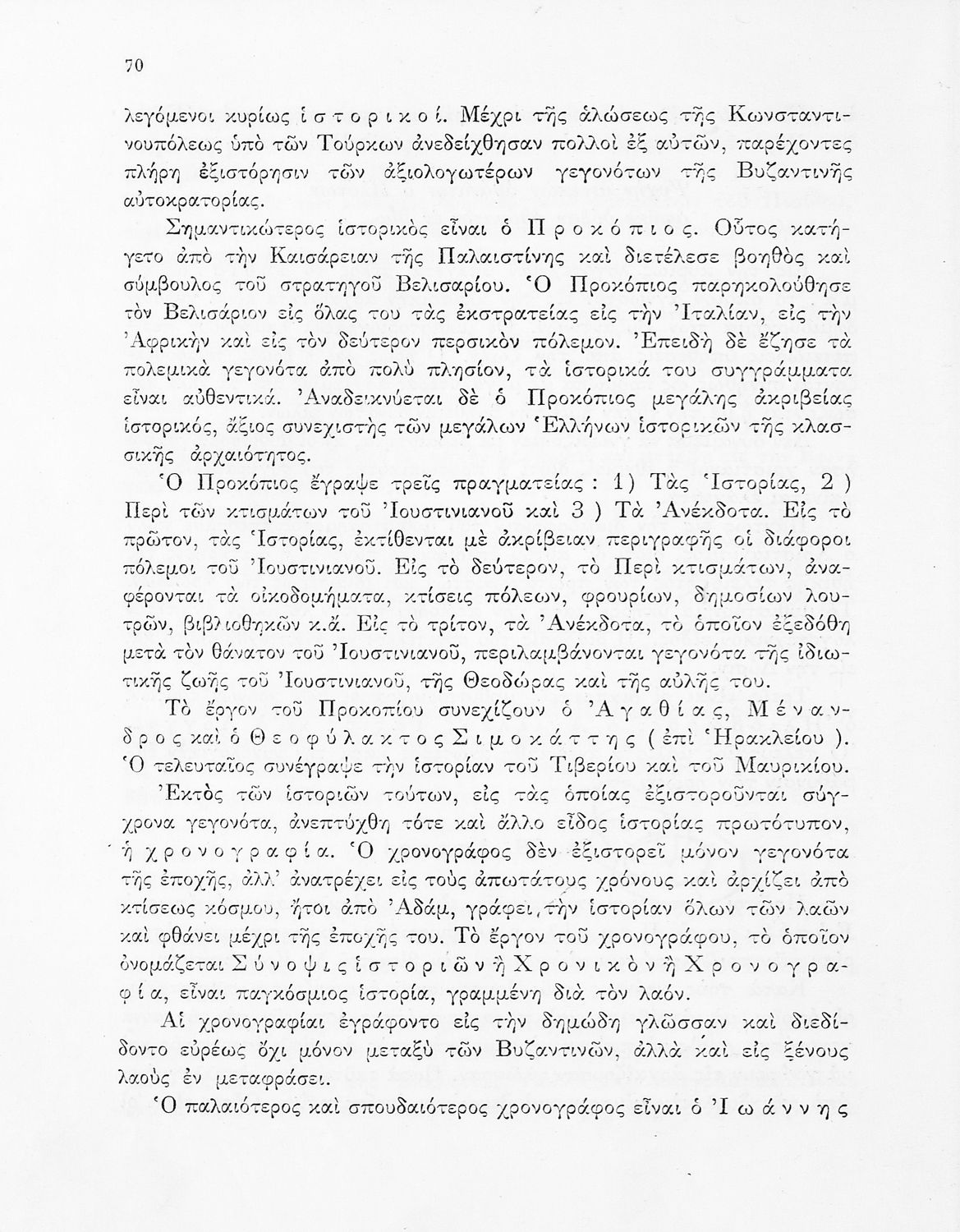 70

λεγόμενοι κυρίως ἱστορικοί. Μέχρι τῆς ἁλώσεως τῆς Κωνσταντινουπόλεως ὑπὸ τῶν Τούρκων ἀνεδείχθησαν πολλοὶ ἐξ αὐτῶν, παρέχοντες πλήρη ἐξιστόρησιν τῶν ἀξιολογωτέρων γεγονότων τῆς Βυζαντινῆς αὐτοκρατορίας.

Σημαντικώτερος ἱστορικὸς εἶναι ὁ Προκόπιος. Οὗτος κατήγετο ἀπὸ τὴν Καισάρειαν τῆς Παλαιστίνης καὶ διετέλεσε βοηθὸς καὶ σύμβουλος τοῦ στρατηγοῦ Βελισαρίου. Ὁ Προκόπιος παρηκολούθησε τὸν Βελισάριον εἰς ὅλας του τὰς ἐκστρατείας εἰς τὴν Ἰταλίαν, εἰς τὴν Ἀφρικὴν καὶ εἰς τὸν δεύτερον περσικὸν πόλεμον. Ἐπειδὴ δὲ ἔζησε τὰ πολεμικὰ γεγονότα ἀπὸ πολὺ πλησίον, τὰ ἱστορικά του συγγράμματα εἶναι αὐθεντικά. Ἀναδεικνύεται δὲ ὁ Προκόπιος μεγάλης ἀκριβείας ἱστορικός, ἄξιος συνεχιστὴς τῶν μεγάλων Ἑλλήνων ἱστορικῶν τῆς κλασσικῆς ἀρχαιότητος.

Ὁ Προκόπιος ἔγραψε τρεῖς πραγματείας : 1) Τὰς Ἱστορίας, 2 ) Περὶ τῶν κτισμάτων τοῦ Ἰουστινιανοῦ καὶ 3 ) Τὰ Ἀνέκδοτα. Εἰς τὸ πρῶτον, τὰς Ἱστορίας, ἐκτίθενται μὲ ἀκρίβειαν περιγραφῆς οἱ διάφοροι πόλεμοι τοῦ Ἰουστινιανοῦ. Εἰς τὸ δεύτερον, τὸ Περὶ κτισμάτων, ἀναφέρονται τὰ οἰκοδομήματα, κτίσεις πόλεων, φρουρίων, δημοσίων λουτρῶν, βιβλιοθηκῶν κ.ἄ. Εἰς τὸ τρίτον, τὰ Ἀνέκδοτα, τὸ ὁποῖον ἐξεδόθη μετὰ τὸν θάνατον τοῦ Ἰουστινιανοῦ, περιλαμβάνονται γεγονότα τῆς ἰδιωτικῆς ζωῆς τοῦ Ἰουστινιανοῦ, τῆς Θεοδώρας καὶ τῆς αὐλῆς του.

Τὸ ἔργον τοῦ Προκοπίου συνεχίζουν ὁ Ἀγαθίας, Μένανδρος καὶ ὁ Θεοφύλακτος Σιμοκάττης ( ἐπὶ Ἡρακλείου ). Ὁ τελευταῖος συνέγραψε τὴν ἱστορίαν τοῦ Τιβερίου καὶ τοῦ Μαυρικίου.

Ἐκτὸς τῶν ἱστοριῶν τούτων, εἰς τὰς ὁποίας ἐξιστοροῦνται σύγχρονα γεγονότα, ἀνεπτύχθη τότε καὶ ἄλλο εἶδος ἱστορίας πρωτότυπον, ἡ χρονογραφία. Ὁ χρονογράφος δὲν ἐξιστορεῖ μόνον γεγονότα τῆς ἐποχῆς, ἀλλ' ἀνατρέχει εἰς τοὺς ἀπωτάτους χρόνους καὶ ἀρχίζει ἀπὸ κτίσεως κόσμου, ἤτοι ἀπὸ Ἀδάμ, γράφει τὴν ἱστορίαν ὅλων τῶν λαῶν καὶ φθάνει μέχρι τῆς ἐποχῆς του. Τὸ ἔργον τοῦ χρονογράφου, τὸ ὁποῖον ὀνομάζεται Σύνοψις ἱστοριῶν ἢ Χρονικὸν ἢ Χρονογραφία, εἶναι παγκόσμιος ἱστορία, γραμμένη διὰ τὸν λαόν.

Αἱ χρονογραφίαι ἐγράφοντο εἰς τὴν δημώδη γλῶσσαν καὶ διεδίδοντο εὐρέως ὄχι μόνον μεταξὺ τῶν Βυζαντινῶν, ἀλλὰ καὶ εἰς ξένους λαοὺς ἐν μεταφράσει.

Ὁ παλαιότερος καὶ σπουδαιότερος χρονογράφος εἶναι ὁ Ἰωάννης